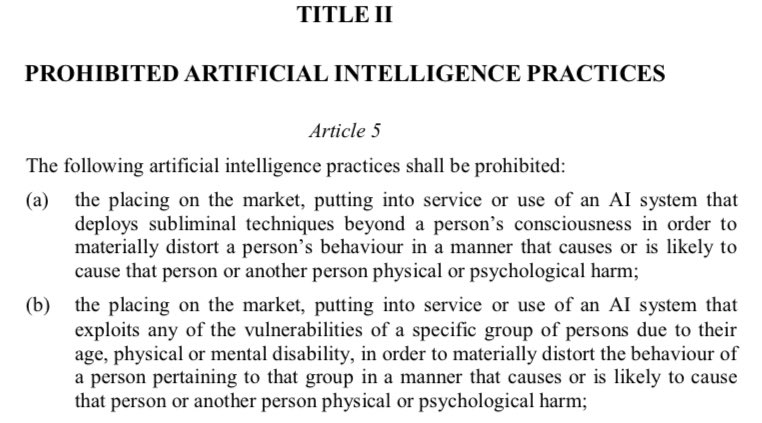 TITLE II

PROHIBITED ARTIFICIAL INTELLIGENCE PRACTICES

Article 5

The following artificial intelligence practices shall be prohibited:

(a) the placing on the market, putting into service or use of an AI system that deploys subliminal techniques beyond a person's consciousness in order to materially distort a person's behaviour in a manner that causes or is likely to cause that person or another person physical or psychological harm;

(b) the placing on the market, putting into service or use of an AI system that exploits any of the vulnerabilities of a specific group of persons due to their age, physical or mental disability, in order to materially distort the behaviour of a person pertaining to that group in a manner that causes or is likely to cause that person or another person physical or psychological harm;